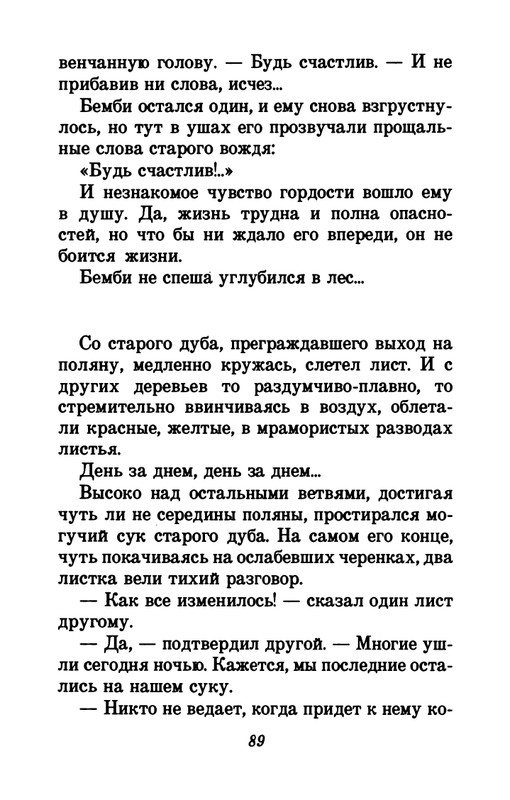 венчанную голову. — Будь счастлив. — И не прибавив ни слова, исчез...

Бемби остался один, и ему снова взгрустнулось, но тут в ушах его прозвучали прощальные слова старого вождя:

«Будь счастлив!..»

И незнакомое чувство гордости вошло ему в душу. Да, жизнь трудна и полна опасностей, но что бы ни ждало его впереди, он не боится жизни.

Бемби не спеша углубился в лес...

Со старого дуба, преграждавшего выход на поляну, медленно кружась, слетел лист. И с других деревьев то раздумчиво-плавно, то стремительно ввинчиваясь в воздух, облетали красные, желтые, в мрамористых разводах листья.

День за днем, день за днем...

Высоко над остальными ветвями, достигая чуть ли не середины поляны, простирался могучий сук старого дуба. На самом его конце, чуть покачиваясь на ослабевших черенках, два листка вели тихий разговор.

— Как все изменилось! — сказал один лист другому.

— Да, — подтвердил другой. — Многие ушли сегодня ночью. Кажется, мы последние остались на нашем суку.

— Никто не ведает, когда придет к нему ко-

89